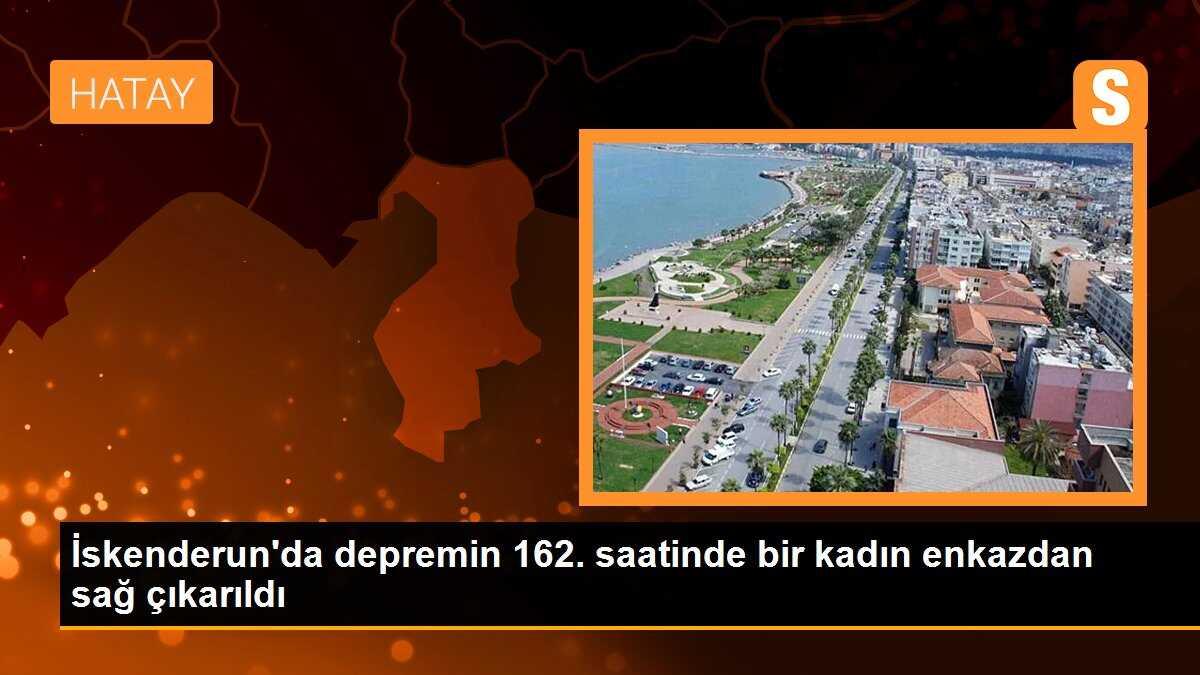 HATAY

S

İskenderun'da depremin 162. saatinde bir kadın enkazdan sağ çıkarıldı